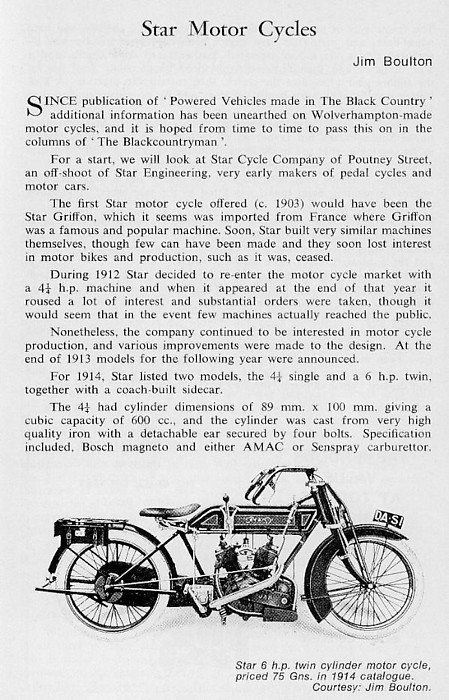 Star Motor Cycles

Jim Boulton

SINCE publication of 'Powered Vehicles made in The Black Country' additional information has been unearthed on Wolverhampton-made motor cycles, and it is hoped from time to time to pass this on in the columns of 'The Blackcountryman'.

For a start, we will look at Star Cycle Company of Poutney Street, an off-shoot of Star Engineering, very early makers of pedal cycles and motor cars.

The first Star motor cycle offered (c. 1903) would have been the Star Griffon, which it seems was imported from France where Griffon was a famous and popular machine. Soon, Star built very similar machines themselves, though few can have been made and they soon lost interest in motor bikes and production, such as it was, ceased.

During 1912 Star decided to re-enter the motor cycle market with a $4\frac{1}{4}$ h.p. machine and when it appeared at the end of that year it roused a lot of interest and substantial orders were taken, though it would seem that in the event few machines actually reached the public.

Nonetheless, the company continued to be interested in motor cycle production, and various improvements were made to the design. At the end of 1913 models for the following year were announced.

For 1914, Star listed two models, the $4\frac{1}{4}$ single and a 6 h.p. twin, together with a coach-built sidecar.

The $4\frac{1}{4}$ had cylinder dimensions of 89 mm. x 100 mm. giving a cubic capacity of 600 cc., and the cylinder was cast from very high quality iron with a detachable ear secured by four bolts. Specification included, Bosch magneto and either AMAC or Senspray carburettor.

DA-SI

Star 6 h.p. twin cylinder motor cycle, priced 75 Gns. in 1914 catalogue. Courtesy: Jim Boulton.